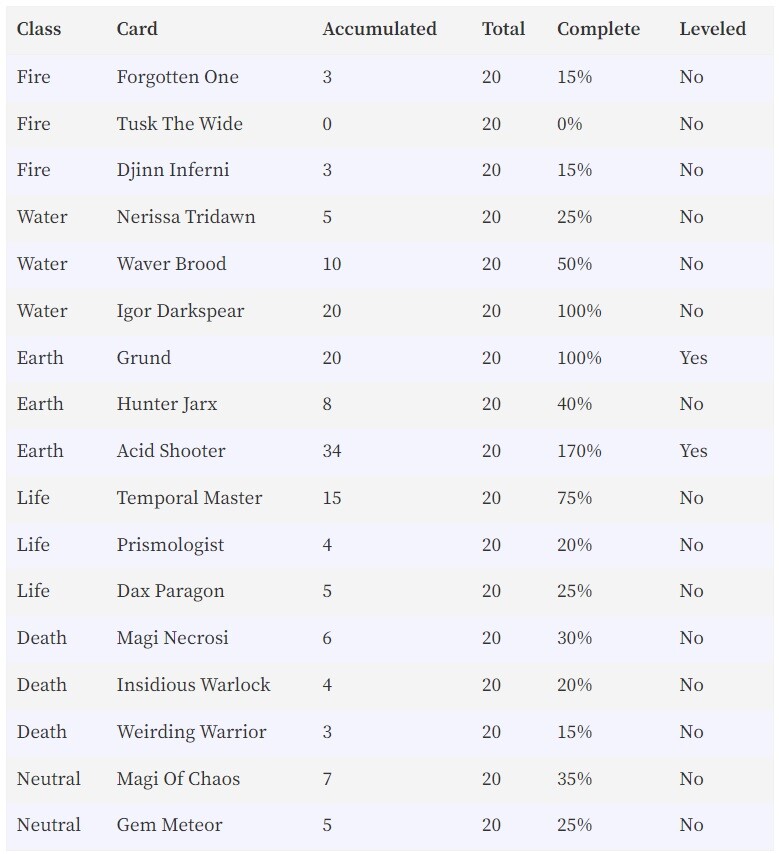 | Class | Card | Accumulated | Total | Complete | Leveled |
|---|---|---|---|---|---|
| Fire | Forgotten One | 3 | 20 | 15% | No |
| Fire | Tusk The Wide | 0 | 20 | 0% | No |
| Fire | Djinn Inferni | 3 | 20 | 15% | No |
| Water | Nerissa Tridawn | 5 | 20 | 25% | No |
| Water | Waver Brood | 10 | 20 | 50% | No |
| Water | Igor Darkspear | 20 | 20 | 100% | No |
| Earth | Grund | 20 | 20 | 100% | Yes |
| Earth | Hunter Jarx | 8 | 20 | 40% | No |
| Earth | Acid Shooter | 34 | 20 | 170% | Yes |
| Life | Temporal Master | 15 | 20 | 75% | No |
| Life | Prismologist | 4 | 20 | 20% | No |
| Life | Dax Paragon | 5 | 20 | 25% | No |
| Death | Magi Necrosi | 6 | 20 | 30% | No |
| Death | Insidious Warlock | 4 | 20 | 20% | No |
| Death | Weirding Warrior | 3 | 20 | 15% | No |
| Neutral | Magi Of Chaos | 7 | 20 | 35% | No |
| Neutral | Gem Meteor | 5 | 20 | 25% | No |